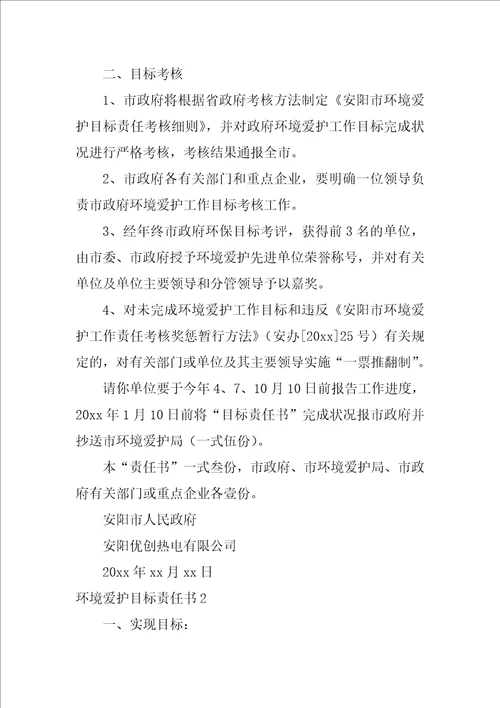 二、目标考核

1、市政府将根据省政府考核方法制定《安阳市环境爱护目标责任考核细则》，并对政府环境爱护工作目标完成状况进行严格考核，考核结果通报全市。

2、市政府各有关部门和重点企业，要明确一位领导负责市政府环境爱护工作目标考核工作。

3、经年终市政府环保目标考评，获得前3名的单位，由市委、市政府授予环境爱护先进单位荣誉称号，并对有关单位及单位主要领导和分管领导予以嘉奖。

4、对未完成环境爱护工作目标和违反《安阳市环境爱护工作责任考核奖惩暂行方法》（安办[20xx]25号）有关规定的，对有关部门或单位及其主要领导实施“一票推翻制”。

请你单位要于今年4、7、10月10日前报告工作进度，20xx年1月10日前将“目标责任书”完成状况报市政府并抄送市环境爱护局（一式伍份）。

本“责任书”一式叁份，市政府、市环境爱护局、市政府有关部门或重点企业各壹份。

安阳市人民政府

安阳优创热电有限公司

20xx年xx月xx日

环境爱护目标责任书2

一、实现目标：